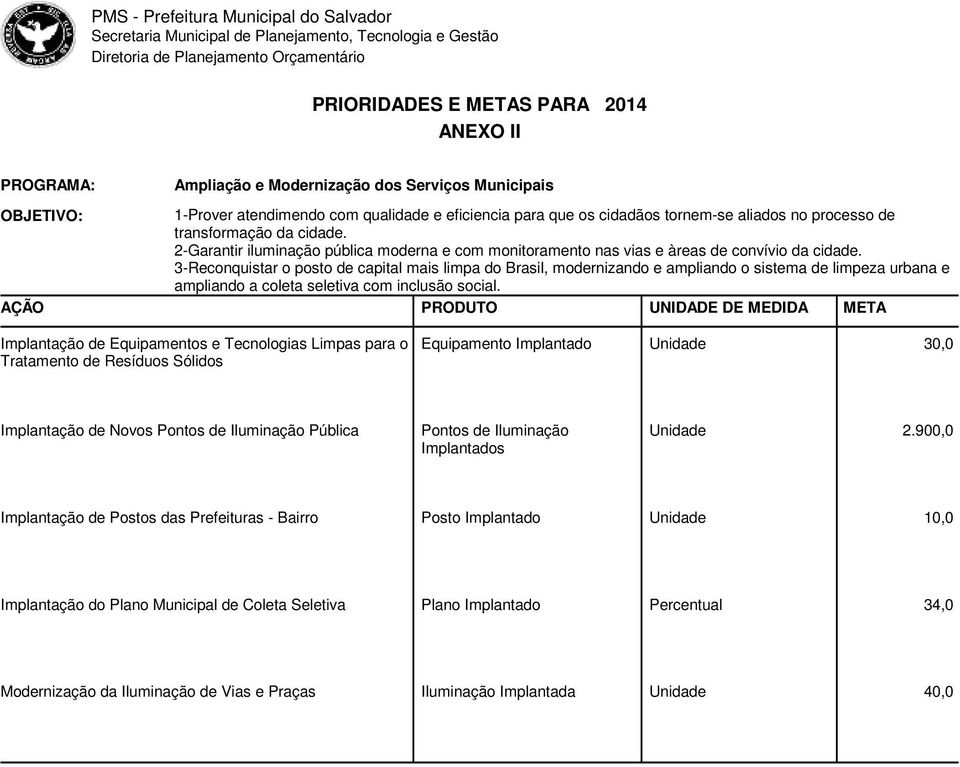 PMS - Prefeitura Municipal do Salvador
Secretaria Municipal de Planejamento, Tecnologia e Gestão
Diretoria de Planejamento Orçamentário

PRIORIDADES E METAS PARA 2014
ANEXO II

PROGRAMA: Ampliação e Modernização dos Serviços Municipais

OBJETIVO: 1-Prover atendimendo com qualidade e eficiencia para que os cidadãos tornem-se aliados no processo de transformação da cidade.
2-Garantir iluminação pública moderna e com monitoramento nas vias e àreas de convívio da cidade.
3-Reconquistar o posto de capital mais limpa do Brasil, modernizando e ampliando o sistema de limpeza urbana e ampliando a coleta seletiva com inclusão social.

| AÇÃO | PRODUTO | UNIDADE DE MEDIDA | META |
|---|---|---|---|
| Implantação de Equipamentos e Tecnologias Limpas para o Tratamento de Resíduos Sólidos | Equipamento Implantado | Unidade | 30,0 |
| Implantação de Novos Pontos de Iluminação Pública | Pontos de Iluminação Implantados | Unidade | 2.900,0 |
| Implantação de Postos das Prefeituras - Bairro | Posto Implantado | Unidade | 10,0 |
| Implantação do Plano Municipal de Coleta Seletiva | Plano Implantado | Percentual | 34,0 |
| Modernização da Iluminação de Vias e Praças | Iluminação Implantada | Unidade | 40,0 |